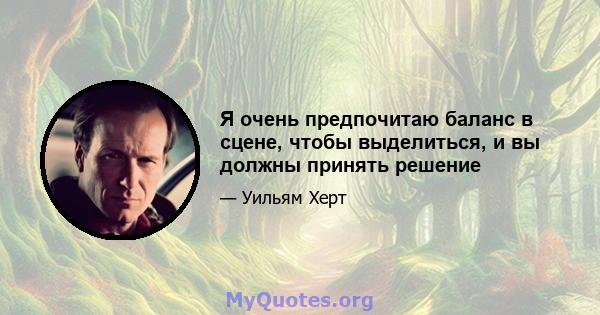 Я очень предпочитаю баланс в сцене, чтобы выделиться, и вы должны принять решение

— Уильям Херт

MyQuotes.org